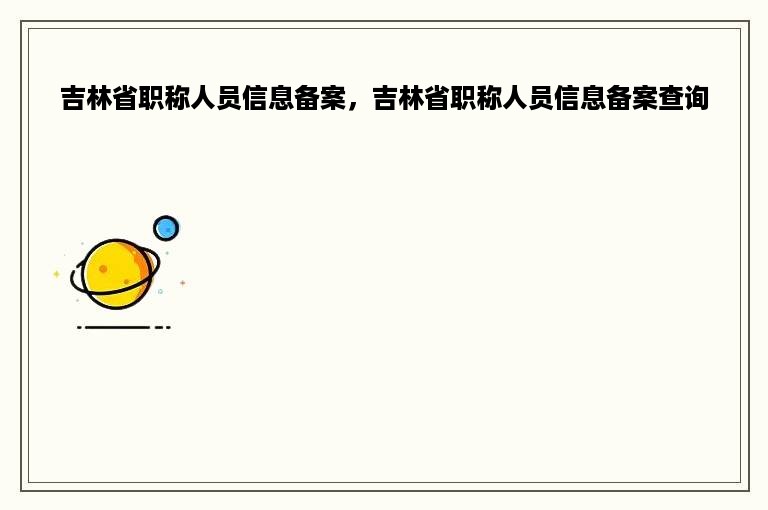 吉林省职称人员信息备案，吉林省职称人员信息备案查询